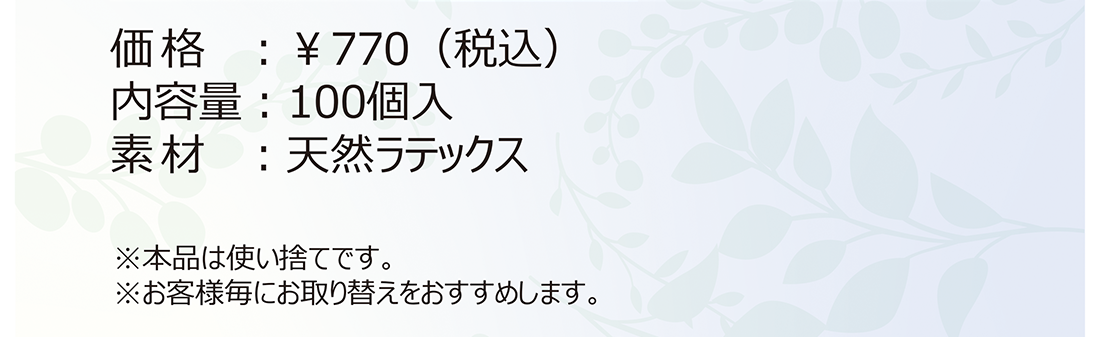 価格　：￥770（税込）
内容量：100個入
素材　：天然ラテックス

※本品は使い捨てです。
※お客様毎にお取り替えをおすすめします。